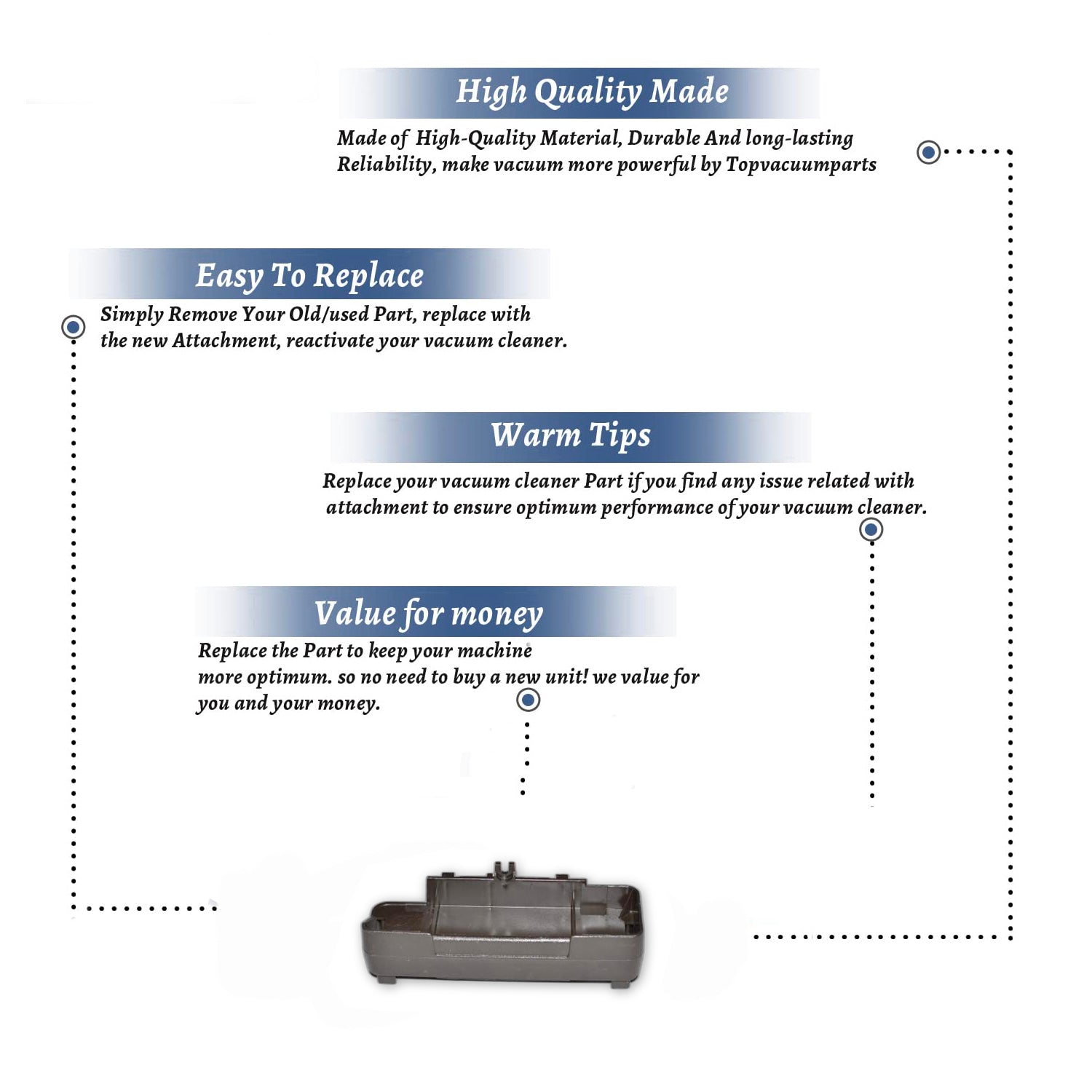 High Quality Made

Made of High-Quality Material, Durable And long-lasting Reliability, make vacuum more powerful by Topvacuumparts

Easy To Replace

Simply Remove Your Old/used Part, replace with the new Attachment, reactivate your vacuum cleaner.

Warm Tips

Replace your vacuum cleaner Part if you find any issue related with attachment to ensure optimum performance of your vacuum cleaner.

Value for money

Replace the Part to keep your machine more optimum. so no need to buy a new unit! we value for you and your money.